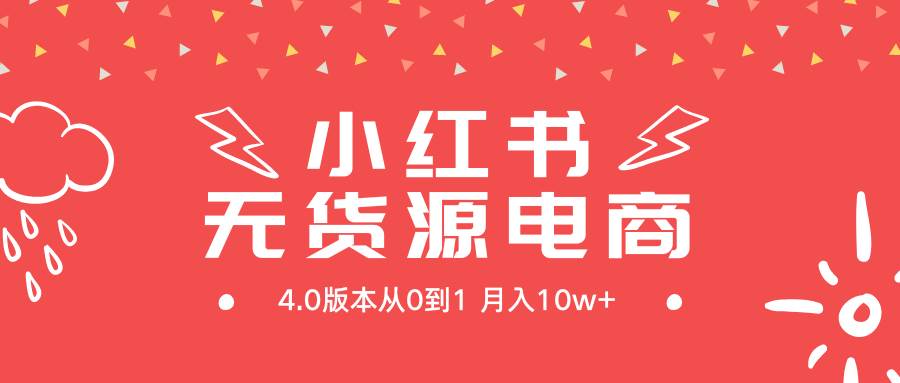 小红书
无货源电商

4.0版本从0到1 月入10w+